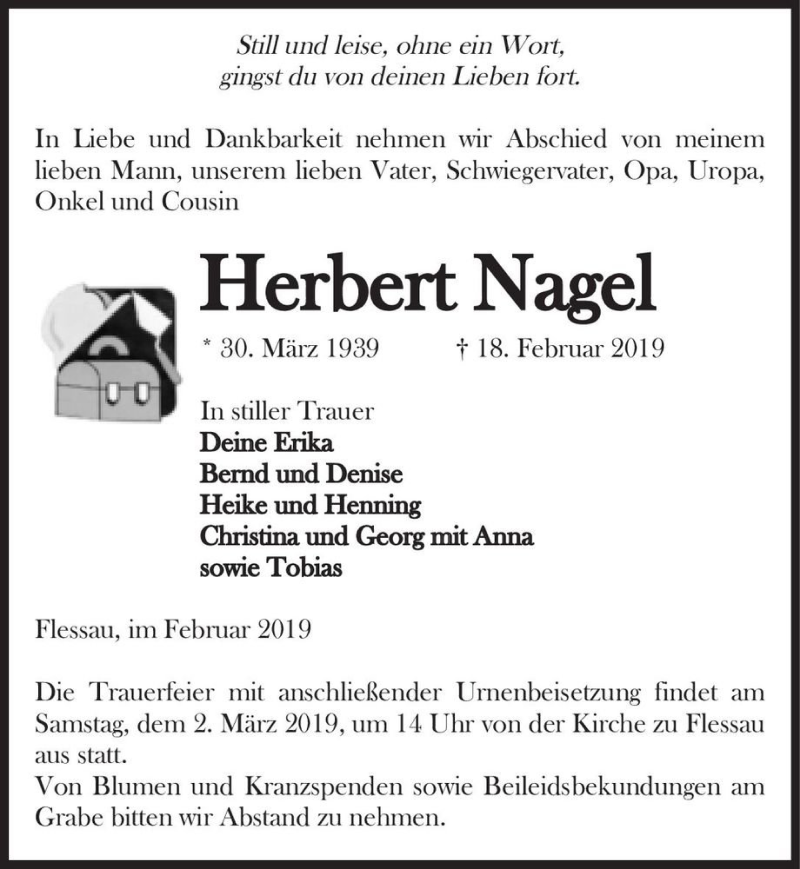 Still und leise, ohne ein Wort,
gingst du von deinen Lieben fort.

In Liebe und Dankbarkeit nehmen wir Abschied von meinem lieben Mann, unserem lieben Vater, Schwiegervater, Opa, Uropa, Onkel und Cousin

Herbert Nagel

* 30. März 1939 † 18. Februar 2019

In stiller Trauer
Deine Erika
Bernd und Denise
Heike und Henning
Christina und Georg mit Anna
sowie Tobias

Flessau, im Februar 2019

Die Trauerfeier mit anschließender Urnenbeisetzung findet am Samstag, dem 2. März 2019, um 14 Uhr von der Kirche zu Flessau aus statt.
Von Blumen und Kranzspenden sowie Beileidsbekundungen am Grabe bitten wir Abstand zu nehmen.